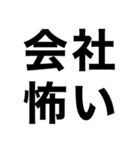 会社
怖い